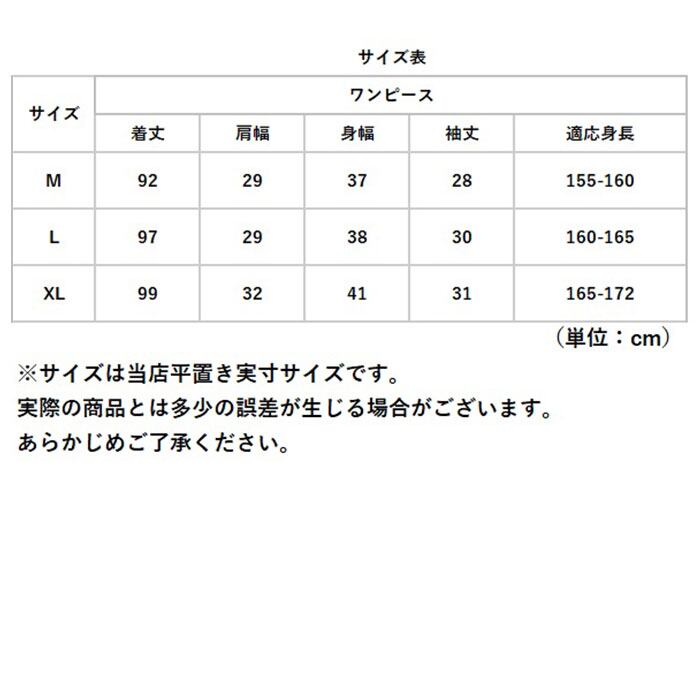 サイズ表

| サイズ | ワンピース | | | | |
|---|---|---|---|---|---|
| | 着丈 | 肩幅 | 身幅 | 袖丈 | 適応身長 |
| M | 92 | 29 | 37 | 28 | 155-160 |
| L | 97 | 29 | 38 | 30 | 160-165 |
| XL | 99 | 32 | 41 | 31 | 165-172 |

（単位：cm）

※サイズは当店平置き実寸サイズです。
実際の商品とは多少の誤差が生じる場合がございます。
あらかじめご了承ください。